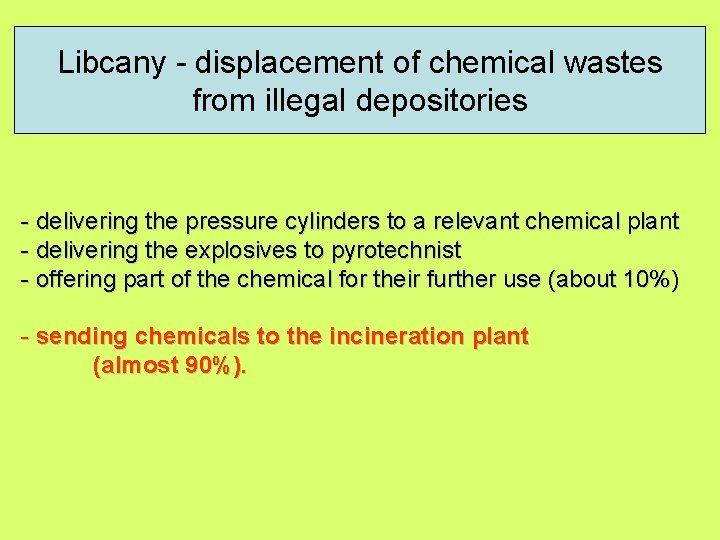 Libcany - displacement of chemical wastes from illegal depositories

- delivering the pressure cylinders to a relevant chemical plant
- delivering the explosives to pyrotechnist
- offering part of the chemical for their further use (about 10%)

- sending chemicals to the incineration plant (almost 90%).